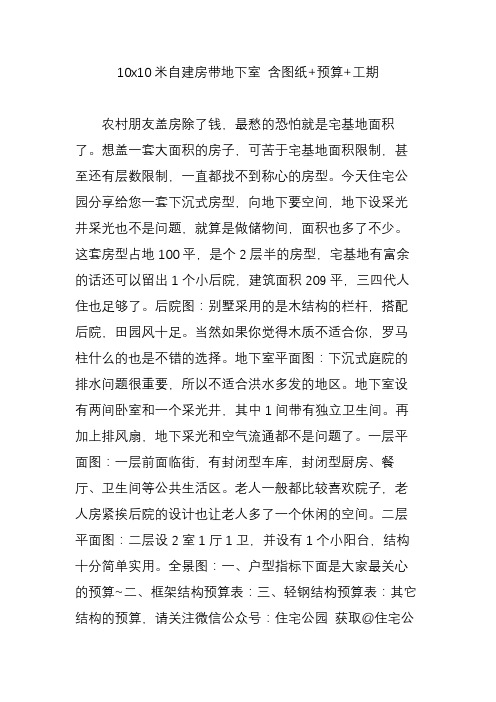 10x10 米自建房带地下室 含图纸+预算+工期

农村朋友盖房除了钱，最愁的恐怕就是宅基地面积了。想盖一套大面积的房子，可苦于宅基地面积限制，甚至还有层数限制，一直都找不到称心的房型。今天住宅公园分享给您一套下沉式房型，向地下要空间，地下设采光井采光也不是问题，就算是做储物间，面积也多了不少。这套房型占地 100 平，是个 2 层半的房型，宅基地有富余的话还可以留出 1 个小后院，建筑面积 209 平，三四代人住也足够了。后院图：别墅采用的是木结构的栏杆，搭配后院，田园风十足。当然如果你觉得木质不适合你，罗马柱什么的也是不错的选择。地下室平面图：下沉式庭院的排水问题很重要，所以不适合洪水多发的地区。地下室设有两间卧室和一个采光井，其中 1 间带有独立卫生间。再加上排风扇，地下采光和空气流通都不是问题了。一层平面图：一层前面临街，有封闭型车库，封闭型厨房、餐厅、卫生间等公共生活区。老人一般都比较喜欢院子，老人房紧挨后院的设计也让老人多了一个休闲的空间。二层平面图：二层设 2 室 1 厅 1 卫，并设有 1 个小阳台，结构十分简单实用。全景图：一、户型指标下面是大家最关心的预算~二、框架结构预算表：三、轻钢结构预算表：其它结构的预算，请关注微信公众号：住宅公园 获取@住宅公